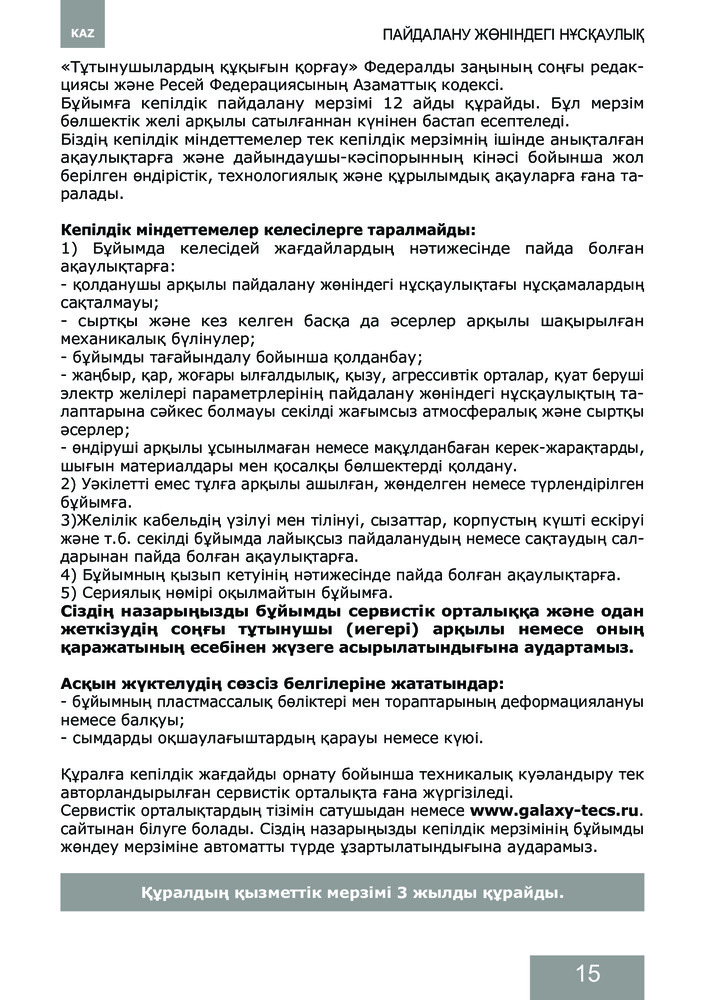 KAZ

ПАЙДАЛАНУ ЖӨНІНДЕГІ НҰСҚАУЛЫҚ

«Тұтынушылардың құқығын қорғау» Федералды заңының соңғы редакциясы және Ресей Федерациясының Азаматтық кодексі.
Бұйымға кепілдік пайдалану мерзімі 12 айды құрайды. Бұл мерзім бөлшектік желі арқылы сатылғаннан күнінен бастап есептеледі.
Біздің кепілдік міндеттемелер тек кепілдік мерзімнің ішінде анықталған ақаулықтарға және дайындаушы-кәсіпорынның кінәсі бойынша жол берілген өндірістік, технологиялық және құрылымдық ақауларға ғана таралады.

Кепілдік міндеттемелер келесілерге таралмайды:
1) Бұйымда келесідей жағдайлардың нәтижесінде пайда болған ақаулықтарға:
- қолданушы арқылы пайдалану жөніндегі нұсқаулықтағы нұсқамалардың сақталмауы;
- сыртқы және кез келген басқа да әсерлер арқылы шақырылған механикалық бүлінулер;
- бұйымды тағайындалу бойынша қолданбау;
- жаңбыр, қар, жоғары ылғалдылық, қызу, агрессивтік орталар, қуат беруші электр желілері параметрлерінің пайдалану жөніндегі нұсқаулықтың талаптарына сәйкес болмауы секілді жағымсыз атмосфералық және сыртқы әсерлер;
- өндіруші арқылы ұсынылмаған немесе мақұлданбаған керек-жарақтарды, шығын материалдары мен қосалқы бөлшектерді қолдану.
2) Уәкілетті емес тұлға арқылы ашылған, жөнделген немесе түрлендірілген бұйымға.
3)Желілік кабельдің үзілуі мен тілінуі, сызаттар, корпустың күшті ескіруі және т.б. секілді бұйымда лайықсыз пайдаланудың немесе сақтаудың салдарынан пайда болған ақаулықтарға.
4) Бұйымның қызып кетуінің нәтижесінде пайда болған ақаулықтарға.
5) Сериялық нөмірі оқылмайтын бұйымға.
Сіздің назарыңызды бұйымды сервистік орталыққа және одан жеткізудің соңғы тұтынушы (иегері) арқылы немесе оның қаражатының есебінен жүзеге асырылатындығына аудартамыз.

Асқын жүктелудің сөзсіз белгілеріне жататындар:
- бұйымның пластмассалық бөліктері мен тораптарының деформациялануы немесе балқуы;
- сымдарды оқшаулағыштардың қарауы немесе күюі.

Құралға кепілдік жағдайды орнату бойынша техникалық куәландыру тек авторландырылған сервистік орталықта ғана жүргізіледі.
Сервистік орталықтардың тізімін сатушыдан немесе www.galaxy-tecs.ru. сайтынан білуге болады. Сіздің назарыңызды кепілдік мерзімінің бұйымды жөндеу мерзіміне автоматты түрде ұзартылатындығына аударамыз.

Құралдың қызметтік мерзімі 3 жылды құрайды.

15